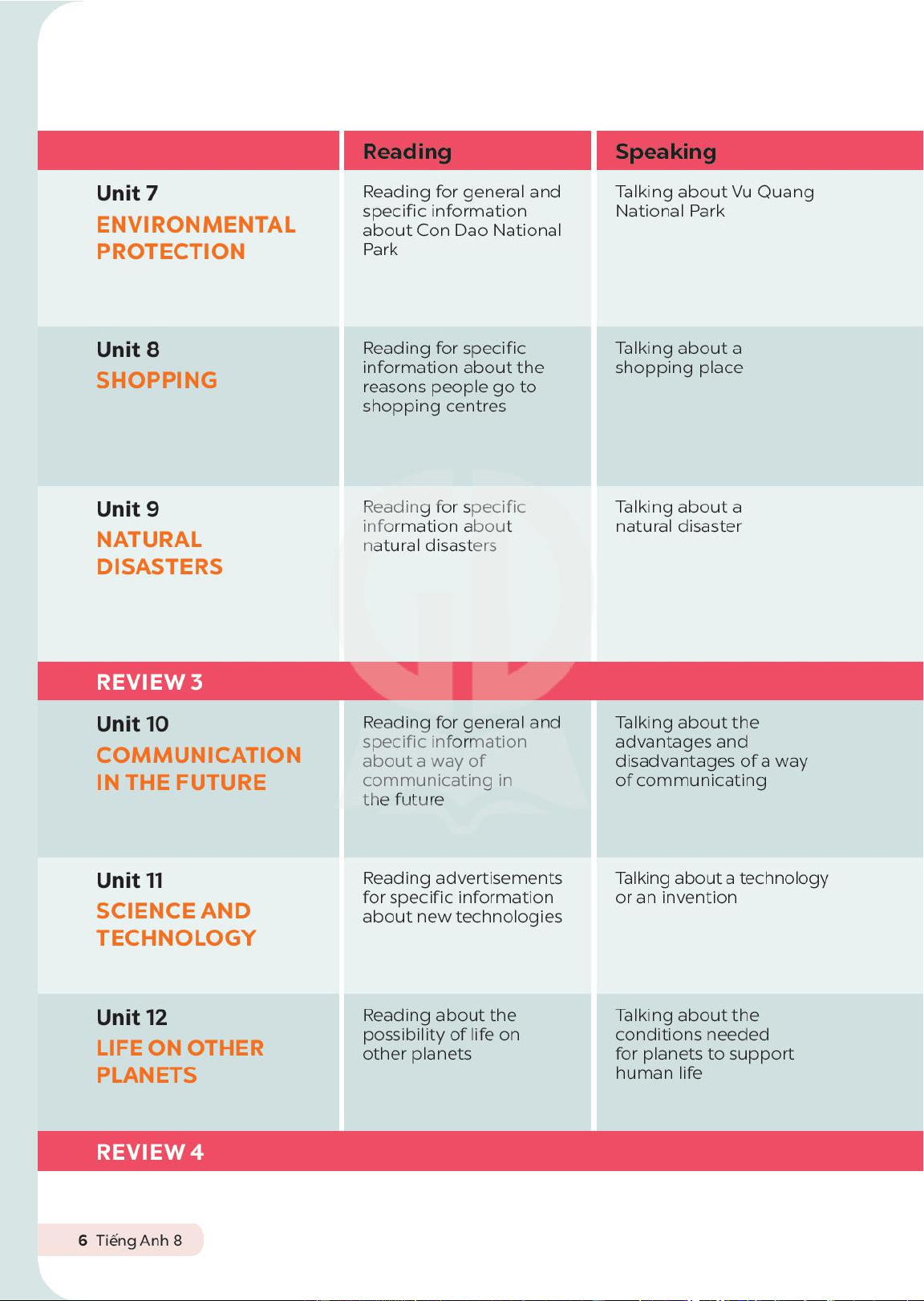 |  | Reading | Speaking |
|---|---|---|
| Unit 7 ENVIRONMENTAL PROTECTION | Reading for general and specific information about Con Dao National Park | Talking about Vu Quang National Park |
| Unit 8 SHOPPING | Reading for specific information about the reasons people go to shopping centres | Talking about a shopping place |
| Unit 9 NATURAL DISASTERS | Reading for specific information about natural disasters | Talking about a natural disaster |
| REVIEW 3 |  |  |
| Unit 10 COMMUNICATION IN THE FUTURE | Reading for general and specific information about a way of communicating in the future | Talking about the advantages and disadvantages of a way of communicating |
| Unit 11 SCIENCE AND TECHNOLOGY | Reading advertisements for specific information about new technologies | Talking about a technology or an invention |
| Unit 12 LIFE ON OTHER PLANETS | Reading about the possibility of life on other planets | Talking about the conditions needed for planets to support human life |
| REVIEW 4 |  |  |

6 Tiếng Anh 8